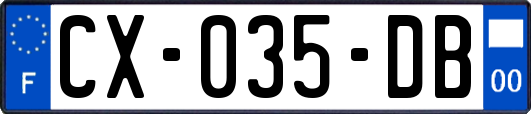 F
CX-035-DB
00